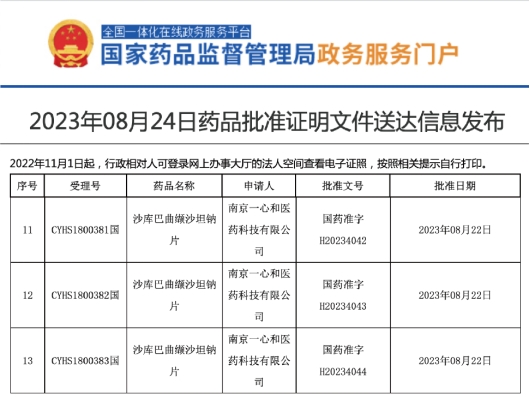 全国一体化在线政务服务平台
国家药品监督管理局政务服务门户

2023年08月24日药品批准证明文件送达信息发布

2022年11月1日起，行政相对人可登录网上办事大厅的法人空间查看电子证照，按照相关提示自行打印。

| 序号 | 受理号 | 药品名称 | 申请人 | 批准文号 | 批准日期 |
|---|---|---|---|---|---|
| 11 | CYHS1800381国 | 沙库巴曲缬沙坦钠片 | 南京一心和医药科技有限公司 | 国药准字H20234042 | 2023年08月22日 |
| 12 | CYHS1800382国 | 沙库巴曲缬沙坦钠片 | 南京一心和医药科技有限公司 | 国药准字H20234043 | 2023年08月22日 |
| 13 | CYHS1800383国 | 沙库巴曲缬沙坦钠片 | 南京一心和医药科技有限公司 | 国药准字H20234044 | 2023年08月22日 |